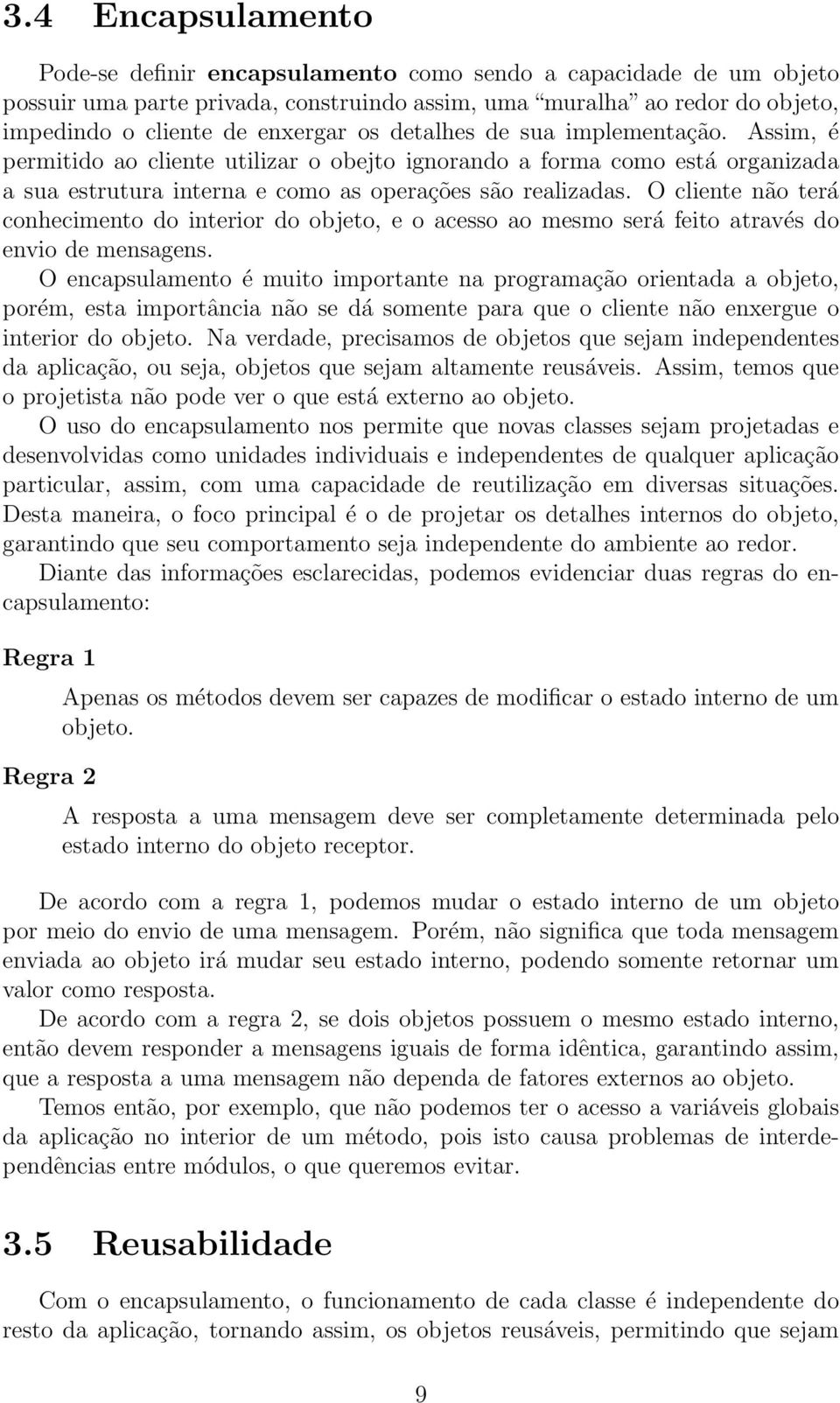 3.4 Encapsulamento

Pode-se definir encapsulamento como sendo a capacidade de um objeto possuir uma parte privada, construindo assim, uma "muralha" ao redor do objeto, impedindo o cliente de enxergar os detalhes de sua implementação. Assim, é permitido ao cliente utilizar o obejto ignorando a forma como está organizada a sua estrutura interna e como as operações são realizadas. O cliente não terá conhecimento do interior do objeto, e o acesso ao mesmo será feito através do envio de mensagens.

O encapsulamento é muito importante na programação orientada a objeto, porém, esta importância não se dá somente para que o cliente não enxergue o interior do objeto. Na verdade, precisamos de objetos que sejam independentes da aplicação, ou seja, objetos que sejam altamente reusáveis. Assim, temos que o projetista não pode ver o que está externo ao objeto.

O uso do encapsulamento nos permite que novas classes sejam projetadas e desenvolvidas como unidades individuais e independentes de qualquer aplicação particular, assim, com uma capacidade de reutilização em diversas situações. Desta maneira, o foco principal é o de projetar os detalhes internos do objeto, garantindo que seu comportamento seja independente do ambiente ao redor.

Diante das informações esclarecidas, podemos evidenciar duas regras do encapsulamento:

Regra 1

Apenas os métodos devem ser capazes de modificar o estado interno de um objeto.

Regra 2

A resposta a uma mensagem deve ser completamente determinada pelo estado interno do objeto receptor.

De acordo com a regra 1, podemos mudar o estado interno de um objeto por meio do envio de uma mensagem. Porém, não significa que toda mensagem enviada ao objeto irá mudar seu estado interno, podendo somente retornar um valor como resposta.

De acordo com a regra 2, se dois objetos possuem o mesmo estado interno, então devem responder a mensagens iguais de forma idêntica, garantindo assim, que a resposta a uma mensagem não dependa de fatores externos ao objeto.

Temos então, por exemplo, que não podemos ter o acesso a variáveis globais da aplicação no interior de um método, pois isto causa problemas de interdependências entre módulos, o que queremos evitar.

3.5 Reusabilidade

Com o encapsulamento, o funcionamento de cada classe é independente do resto da aplicação, tornando assim, os objetos reusáveis, permitindo que sejam

9